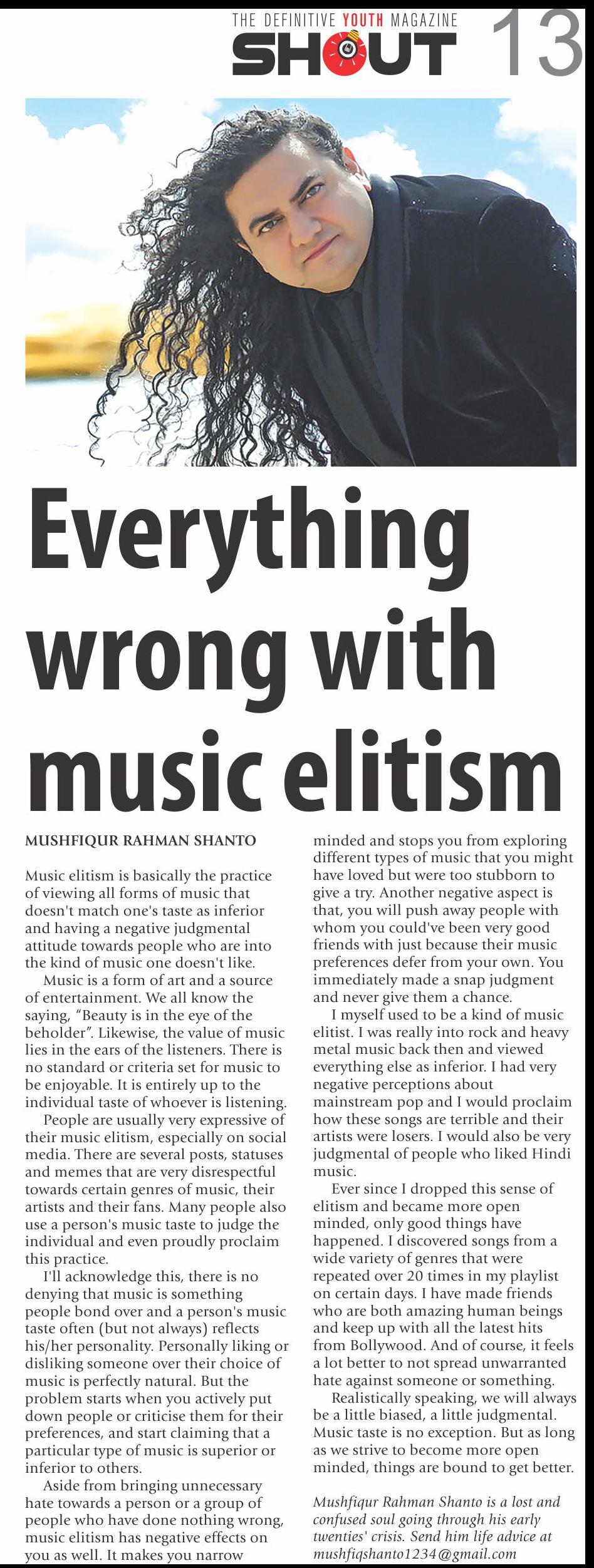 THE DEFINITIVE YOUTH MAGAZINE
SHOUT 13

Everything wrong with music elitism

MUSHFIQUR RAHMAN SHANTO

Music elitism is basically the practice of viewing all forms of music that doesn't match one's taste as inferior and having a negative judgmental attitude towards people who are into the kind of music one doesn't like.

Music is a form of art and a source of entertainment. We all know the saying, "Beauty is in the eye of the beholder". Likewise, the value of music lies in the ears of the listeners. There is no standard or criteria set for music to be enjoyable. It is entirely up to the individual taste of whoever is listening.

People are usually very expressive of their music elitism, especially on social media. There are several posts, statuses and memes that are very disrespectful towards certain genres of music, their artists and their fans. Many people also use a person's music taste to judge the individual and even proudly proclaim this practice.

I'll acknowledge this, there is no denying that music is something people bond over and a person's music taste often (but not always) reflects his/her personality. Personally liking or disliking someone over their choice of music is perfectly natural. But the problem starts when you actively put down people or criticise them for their preferences, and start claiming that a particular type of music is superior or inferior to others.

Aside from bringing unnecessary hate towards a person or a group of people who have done nothing wrong, music elitism has negative effects on you as well. It makes you narrow minded and stops you from exploring different types of music that you might have loved but were too stubborn to give a try. Another negative aspect is that, you will push away people with whom you could've been very good friends with just because their music preferences defer from your own. You immediately made a snap judgment and never give them a chance.

I myself used to be a kind of music elitist. I was really into rock and heavy metal music back then and viewed everything else as inferior. I had very negative perceptions about mainstream pop and I would proclaim how these songs are terrible and their artists were losers. I would also be very judgmental of people who liked Hindi music.

Ever since I dropped this sense of elitism and became more open minded, only good things have happened. I discovered songs from a wide variety of genres that were repeated over 20 times in my playlist on certain days. I have made friends who are both amazing human beings and keep up with all the latest hits from Bollywood. And of course, it feels a lot better to not spread unwarranted hate against someone or something.

Realistically speaking, we will always be a little biased, a little judgmental. Music taste is no exception. But as long as we strive to become more open minded, things are bound to get better.

Mushfiqur Rahman Shanto is a lost and confused soul going through his early twenties' crisis. Send him life advice at mushfiqshanto1234@gmail.com